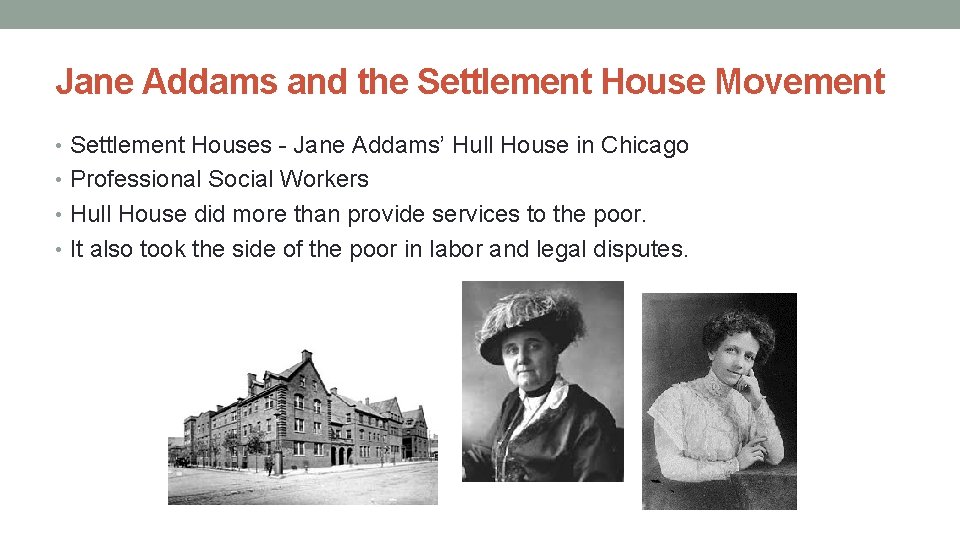 Jane Addams and the Settlement House Movement

• Settlement Houses - Jane Addams' Hull House in Chicago
• Professional Social Workers
• Hull House did more than provide services to the poor.
• It also took the side of the poor in labor and legal disputes.